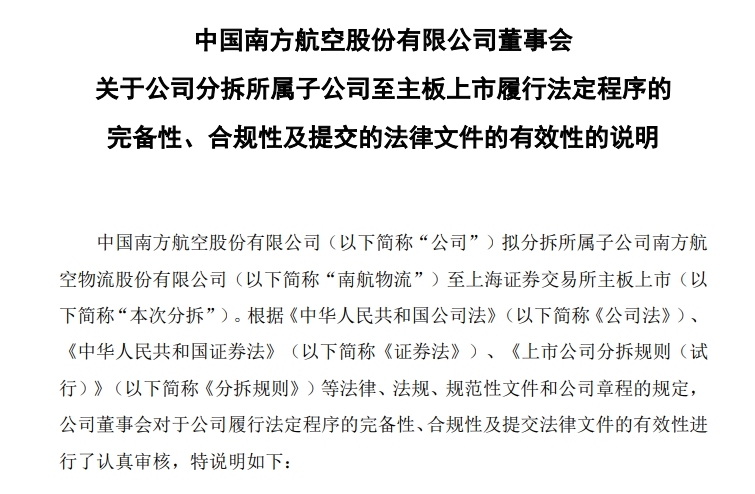 中国南方航空股份有限公司董事会
关于公司分拆所属子公司至主板上市履行法定程序的
完备性、合规性及提交的法律文件的有效性的说明

中国南方航空股份有限公司（以下简称“公司”）拟分拆所属子公司南方航空物流股份有限公司（以下简称“南航物流”）至上海证券交易所主板上市（以下简称“本次分拆”）。根据《中华人民共和国公司法》（以下简称《公司法》）、《中华人民共和国证券法》（以下简称《证券法》）、《上市公司分拆规则（试行）》（以下简称《分拆规则》）等法律、法规、规范性文件和公司章程的规定，公司董事会对于公司履行法定程序的完备性、合规性及提交法律文件的有效性进行了认真审核，特说明如下：